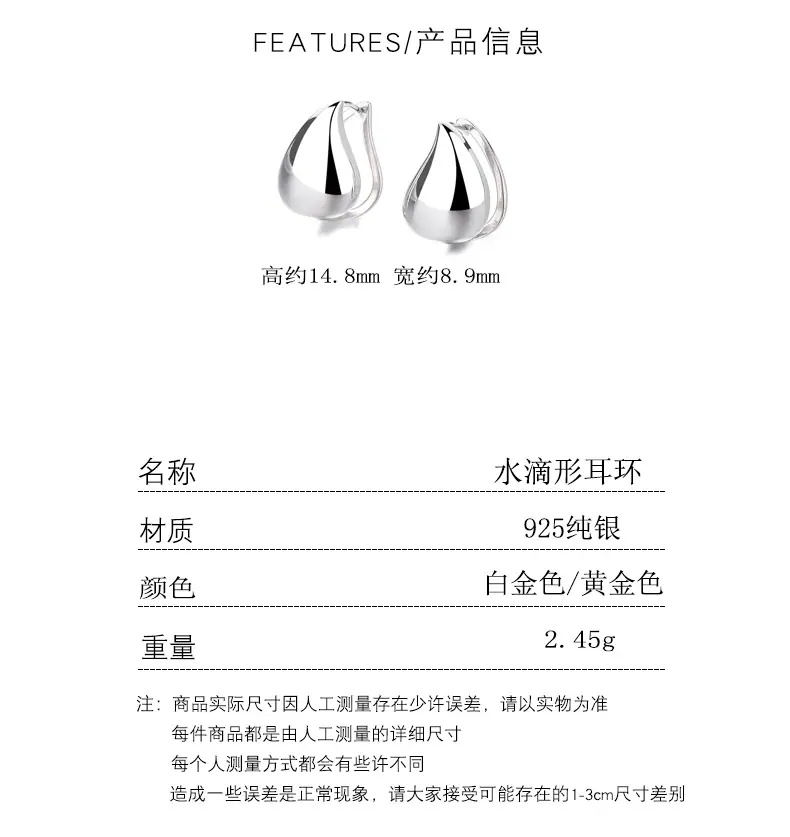 FEATURES/产品信息

高约14.8mm 宽约8.9mm

| 名称 | 水滴形耳环 |
|---|---|
| 材质 | 925纯银 |
| 颜色 | 白金色/黄金色 |
| 重量 | 2.45g |

注：商品实际尺寸因人工测量存在少许误差，请以实物为准
每件商品都是由人工测量的详细尺寸
每个人测量方式都会有些许不同
造成一些误差是正常现象，请大家接受可能存在的1-3cm尺寸差别